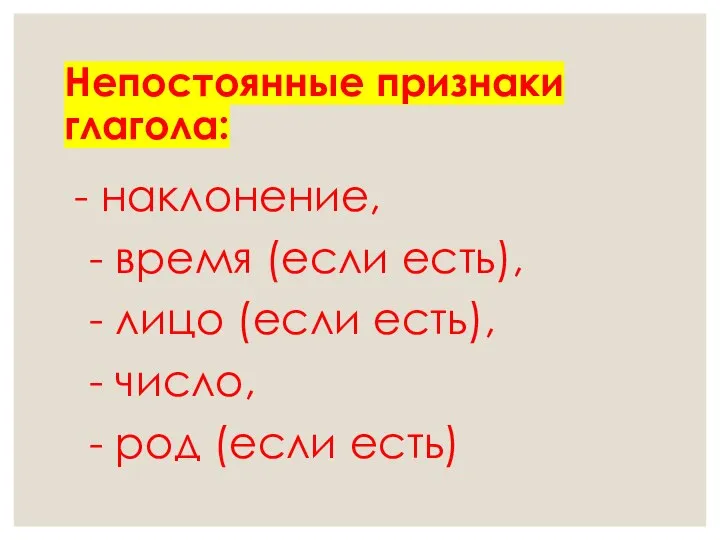 Непостоянные признаки глагола:

- наклонение,
- время (если есть),
- лицо (если есть),
- число,
- род (если есть)